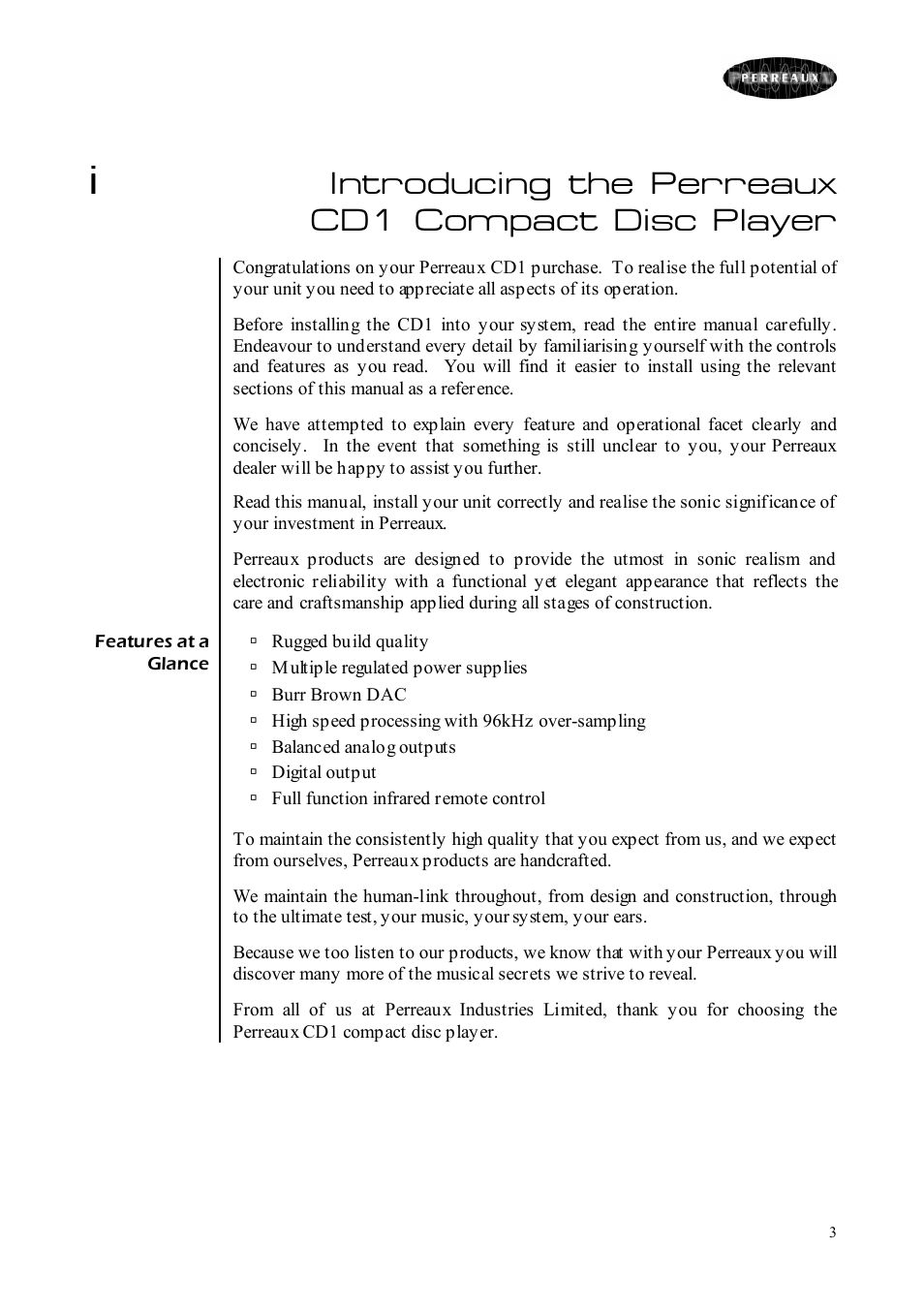 PERREAUX

i

Introducing the Perreaux CD1 Compact Disc Player

Congratulations on your Perreaux CD1 purchase. To realise the full potential of your unit you need to appreciate all aspects of its operation.

Before installing the CD1 into your system, read the entire manual carefully. Endeavour to understand every detail by familiarising yourself with the controls and features as you read. You will find it easier to install using the relevant sections of this manual as a reference.

We have attempted to explain every feature and operational facet clearly and concisely. In the event that something is still unclear to you, your Perreaux dealer will be happy to assist you further.

Read this manual, install your unit correctly and realise the sonic significance of your investment in Perreaux.

Perreaux products are designed to provide the utmost in sonic realism and electronic reliability with a functional yet elegant appearance that reflects the care and craftsmanship applied during all stages of construction.

Features at a Glance

▫ Rugged build quality
▫ Multiple regulated power supplies
▫ Burr Brown DAC
▫ High speed processing with 96kHz over-sampling
▫ Balanced analog outputs
▫ Digital output
▫ Full function infrared remote control

To maintain the consistently high quality that you expect from us, and we expect from ourselves, Perreaux products are handcrafted.

We maintain the human-link throughout, from design and construction, through to the ultimate test, your music, your system, your ears.

Because we too listen to our products, we know that with your Perreaux you will discover many more of the musical secrets we strive to reveal.

From all of us at Perreaux Industries Limited, thank you for choosing the Perreaux CD1 compact disc player.

3